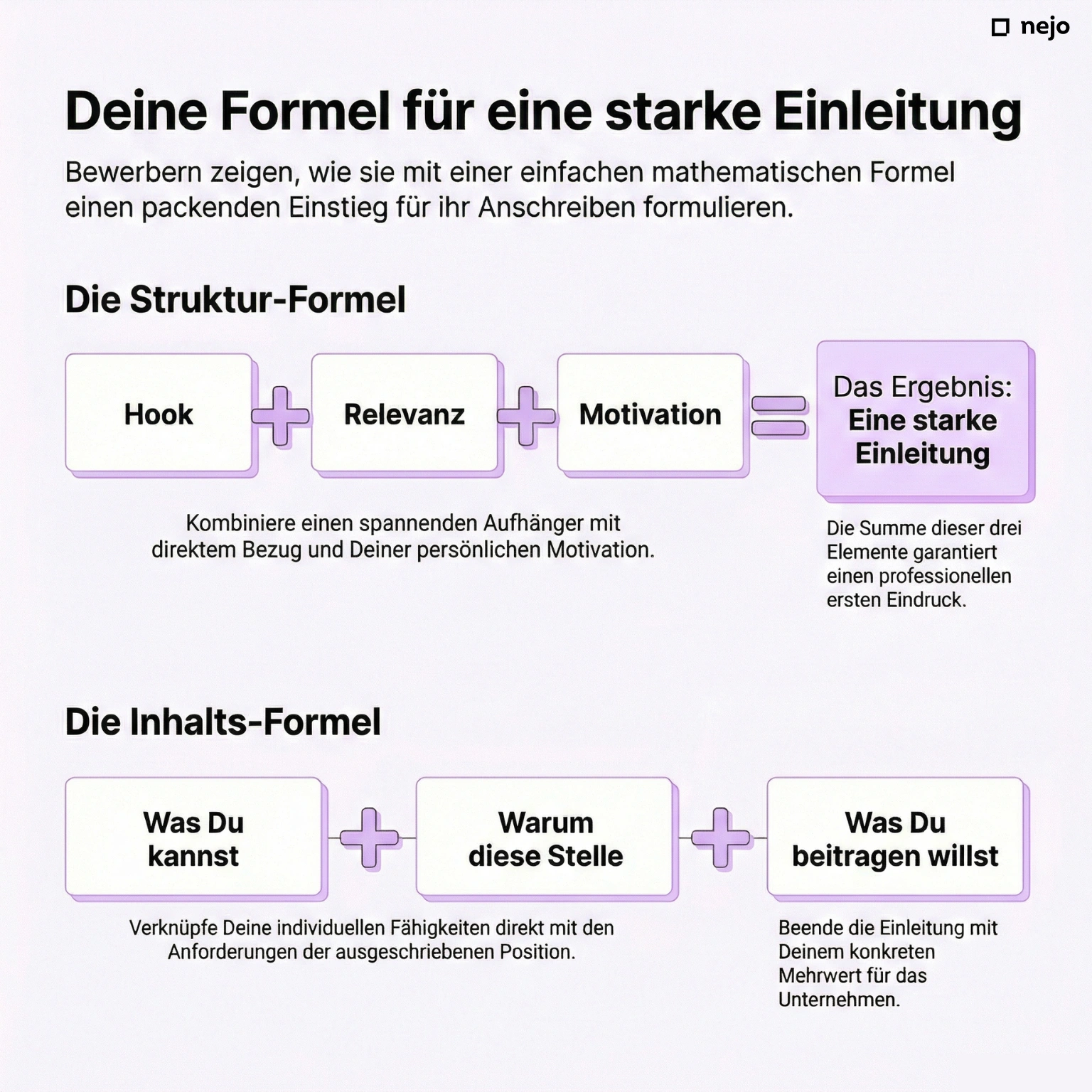 nejo

Deine Formel für eine starke Einleitung

Bewerbern zeigen, wie sie mit einer einfachen mathematischen Formel einen packenden Einstieg für ihr Anschreiben formulieren.

Die Struktur-Formel

Hook + Relevanz + Motivation = Das Ergebnis: Eine starke Einleitung

Kombiniere einen spannenden Aufhänger mit direktem Bezug und Deiner persönlichen Motivation.

Die Summe dieser drei Elemente garantiert einen professionellen ersten Eindruck.

Die Inhalts-Formel

Was Du kannst + Warum diese Stelle + Was Du beitragen willst

Verknüpfe Deine individuellen Fähigkeiten direkt mit den Anforderungen der ausgeschriebenen Position.

Beende die Einleitung mit Deinem konkreten Mehrwert für das Unternehmen.